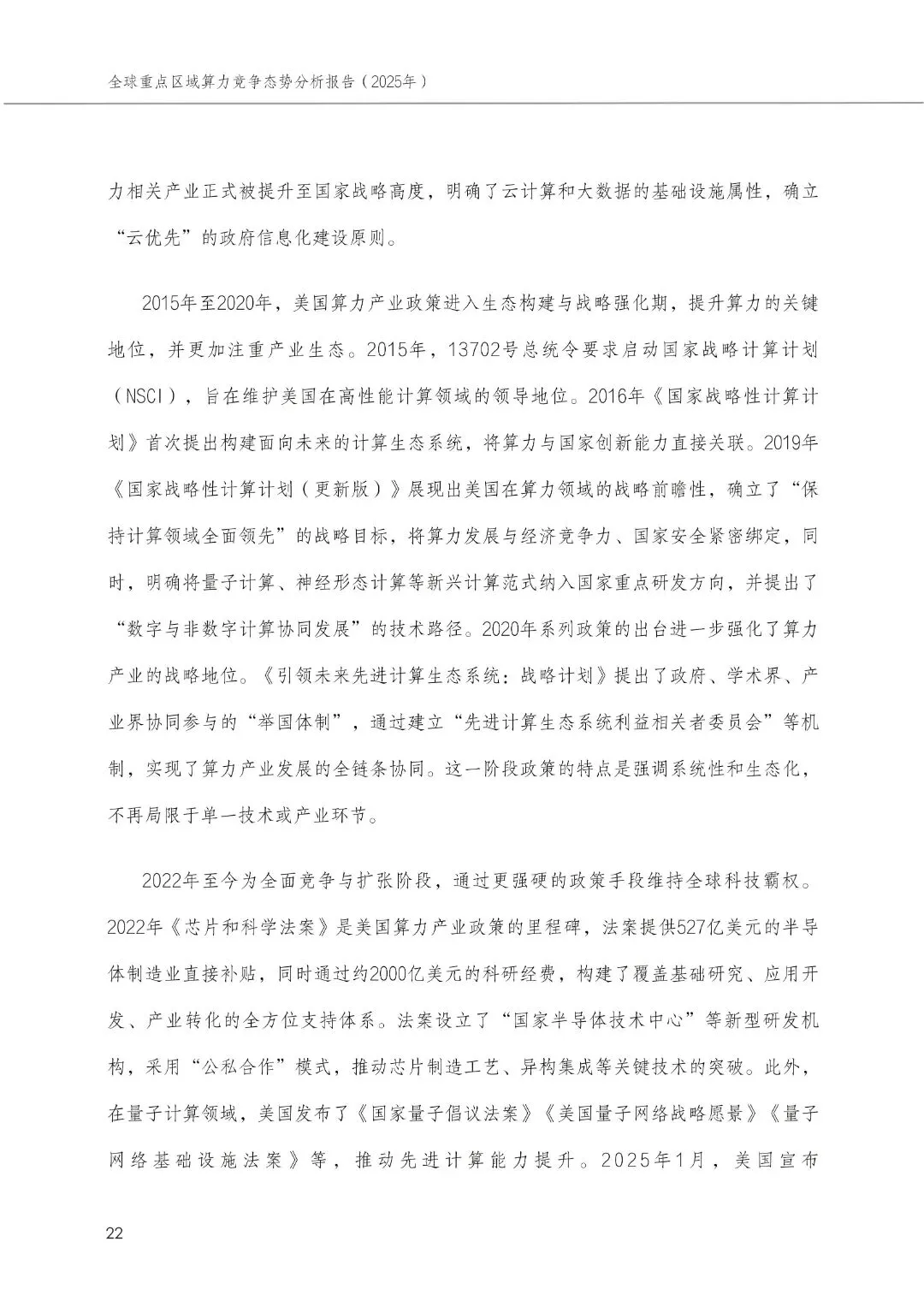 全球重点区域算力竞争态势分析报告（2025年）

力相关产业正式被提升至国家战略高度，明确了云计算和大数据的基础设施属性，确立“云优先”的政府信息化建设原则。

2015年至2020年，美国算力产业政策进入生态构建与战略强化期，提升算力的关键地位，并更加注重产业生态。2015年，13702号总统令要求启动国家战略计算计划（NSCI），旨在维护美国在高性能计算领域的领导地位。2016年《国家战略性计算计划》首次提出构建面向未来的计算生态系统，将算力与国家创新能力直接关联。2019年《国家战略性计算计划（更新版）》展现出美国在算力领域的战略前瞻性，确立了“保持计算领域全面领先”的战略目标，将算力发展与经济竞争力、国家安全紧密绑定，同时，明确将量子计算、神经形态计算等新兴计算范式纳入国家重点研发方向，并提出了“数字与非数字计算协同发展”的技术路径。2020年系列政策的出台进一步强化了算力产业的战略地位。《引领未来先进计算生态系统：战略计划》提出了政府、学术界、产业界协同参与的“举国体制”，通过建立“先进计算生态系统利益相关者委员会”等机制，实现了算力产业发展的全链条协同。这一阶段政策的特点是强调系统性和生态化，不再局限于单一技术或产业环节。

2022年至今为全面竞争与扩张阶段，通过更强硬的政策手段维持全球科技霸权。2022年《芯片和科学法案》是美国算力产业政策的里程碑，法案提供527亿美元的半导体制造业直接补贴，同时通过约2000亿美元的科研经费，构建了覆盖基础研究、应用开发、产业转化的全方位支持体系。法案设立了“国家半导体技术中心”等新型研发机构，采用“公私合作”模式，推动芯片制造工艺、异构集成等关键技术的突破。此外，在量子计算领域，美国发布了《国家量子倡议法案》《美国量子网络战略愿景》《量子网络基础设施法案》等，推动先进计算能力提升。2025年1月，美国宣布

22